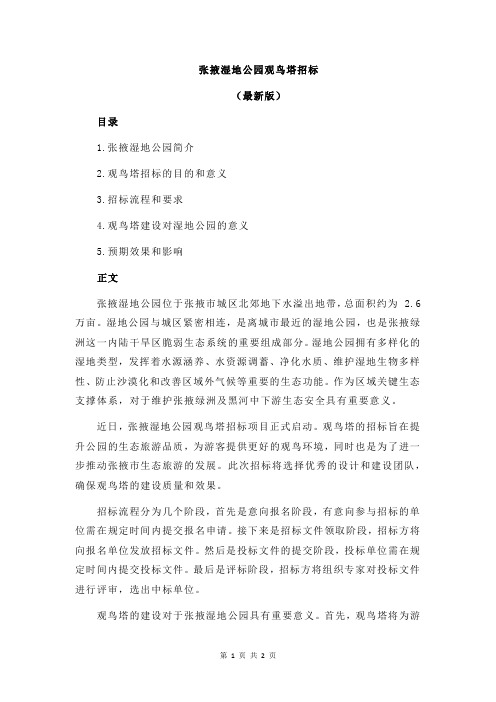 张掖湿地公园观鸟塔招标

（最新版）

目录

1.张掖湿地公园简介

2.观鸟塔招标的目的和意义

3.招标流程和要求

4.观鸟塔建设对湿地公园的意义

5.预期效果和影响

正文

张掖湿地公园位于张掖市城区北郊地下水溢出地带，总面积约为 2.6 万亩。湿地公园与城区紧密相连，是离城市最近的湿地公园，也是张掖绿洲这一内陆干旱区脆弱生态系统的重要组成部分。湿地公园拥有多样化的湿地类型，发挥着水源涵养、水资源调蓄、净化水质、维护湿地生物多样性、防止沙漠化和改善区域外气候等重要的生态功能。作为区域关键生态支撑体系，对于维护张掖绿洲及黑河中下游生态安全具有重要意义。

近日，张掖湿地公园观鸟塔招标项目正式启动。观鸟塔的招标旨在提升公园的生态旅游品质，为游客提供更好的观鸟环境，同时也是为了进一步推动张掖市生态旅游的发展。此次招标将选择优秀的设计和建设团队，确保观鸟塔的建设质量和效果。

招标流程分为几个阶段，首先是意向报名阶段，有意向参与招标的单位需在规定时间内提交报名申请。接下来是招标文件领取阶段，招标方将向报名单位发放招标文件。然后是投标文件的提交阶段，投标单位需在规定时间内提交投标文件。最后是评标阶段，招标方将组织专家对投标文件进行评审，选出中标单位。

观鸟塔的建设对于张掖湿地公园具有重要意义。首先，观鸟塔将为游

第 1 页 共 2 页